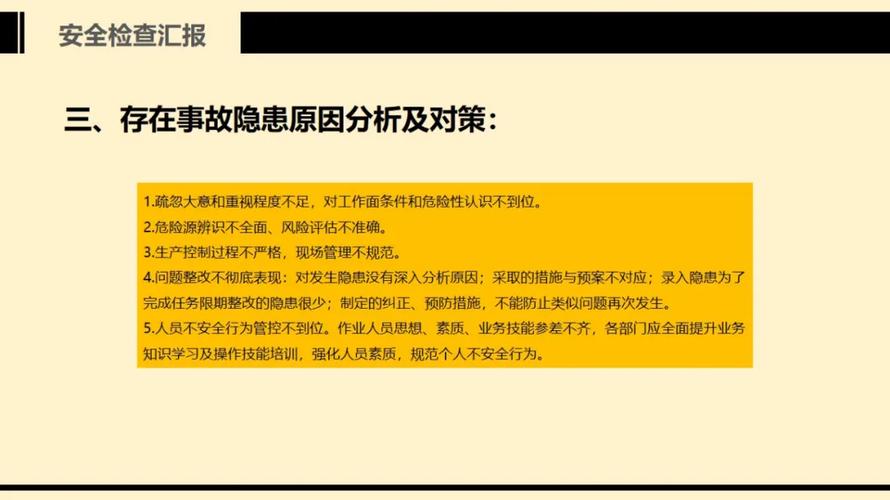 安全检查汇报

三、存在事故隐患原因分析及对策：

1.疏忽大意和重视程度不足，对工作面条件和危险性认识不到位。
2.危险源辨识不全面、风险评估不准确。
3.生产控制过程不严格，现场管理不规范。
4.问题整改不彻底表现：对发生隐患没有深入分析原因；采取的措施与预案不对应；录入隐患为了完成任务限期整改的隐患很少；制定的纠正、预防措施，不能防止类似问题再次发生。
5.人员不安全行为管控不到位。作业人员思想、素质、业务技能参差不齐，各部门应全面提升业务知识学习及操作技能培训，强化人员素质，规范个人不安全行为。